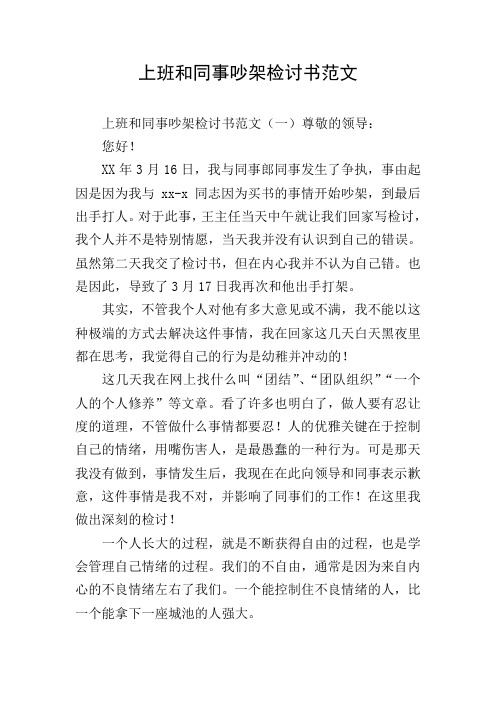 上班和同事吵架检讨书范文

上班和同事吵架检讨书范文（一）尊敬的领导：

您好！

XX 年 3 月 16 日，我与同事郎同事发生了争执，事由起因是因为我与 xx-x 同志因为买书的事情开始吵架，到最后出手打人。对于此事，王主任当天中午就让我们回家写检讨，我个人并不是特别情愿，当天我并没有认识到自己的错误。虽然第二天我交了检讨书，但在内心我并不认为自己错。也是因此，导致了 3 月 17 日我再次和他出手打架。

其实，不管我个人对他有多大意见或不满，我不能以这种极端的方式去解决这件事情，我在回家这几天白天黑夜里都在思考，我觉得自己的行为是幼稚并冲动的！

这几天我在网上找什么叫“团结”、“团队组织”“一个人的个人修养”等文章。看了许多也明白了，做人要有忍让度的道理，不管做什么事情都要忍！人的优雅关键在于控制自己的情绪，用嘴伤害人，是最愚蠢的一种行为。可是那天我没有做到，事情发生后，我现在在此向领导和同事表示歉意，这件事情是我不对，并影响了同事们的工作！在这里我做出深刻的检讨！

一个人长大的过程，就是不断获得自由的过程，也是学会管理自己情绪的过程。我们的不自由，通常是因为来自内心的不良情绪左右了我们。一个能控制住不良情绪的人，比一个能拿下一座城池的人强大。